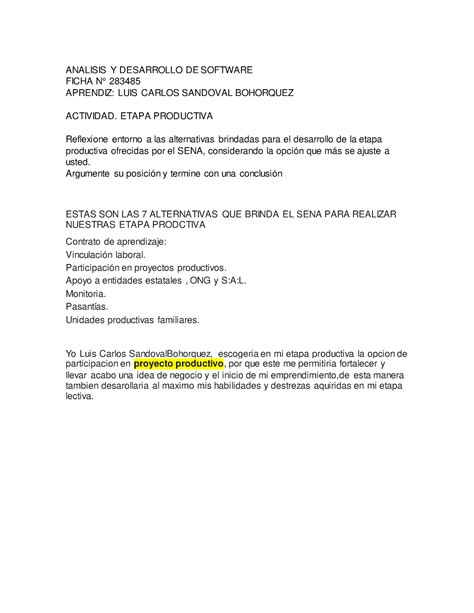 ANALISIS Y DESARROLLO DE SOFTWARE
FICHA N° 283485
APRENDIZ: LUIS CARLOS SANDOVAL BOHORQUEZ

ACTIVIDAD. ETAPA PRODUCTIVA

Reflexione entorno a las alternativas brindadas para el desarrollo de la etapa productiva ofrecidas por el SENA, considerando la opción que más se ajuste a usted.
Argumente su posición y termine con una conclusión

ESTAS SON LAS 7 ALTERNATIVAS QUE BRINDA EL SENA PARA REALIZAR NUESTRAS ETAPA PRODCTIVA

Contrato de aprendizaje:
Vinculación laboral.
Participación en proyectos productivos.
Apoyo a entidades estatales , ONG y S:A:L.
Monitoria.
Pasantías.
Unidades productivas familiares.

Yo Luis Carlos SandovalBohorquez, escogeria en mi etapa productiva la opcion de participacion en proyecto productivo, por que este me permitiria fortalecer y llevar acabo una idea de negocio y el inicio de mi emprendimiento,de esta manera tambien desarollaria al maximo mis habilidades y destrezas aquiridas en mi etapa lectiva.